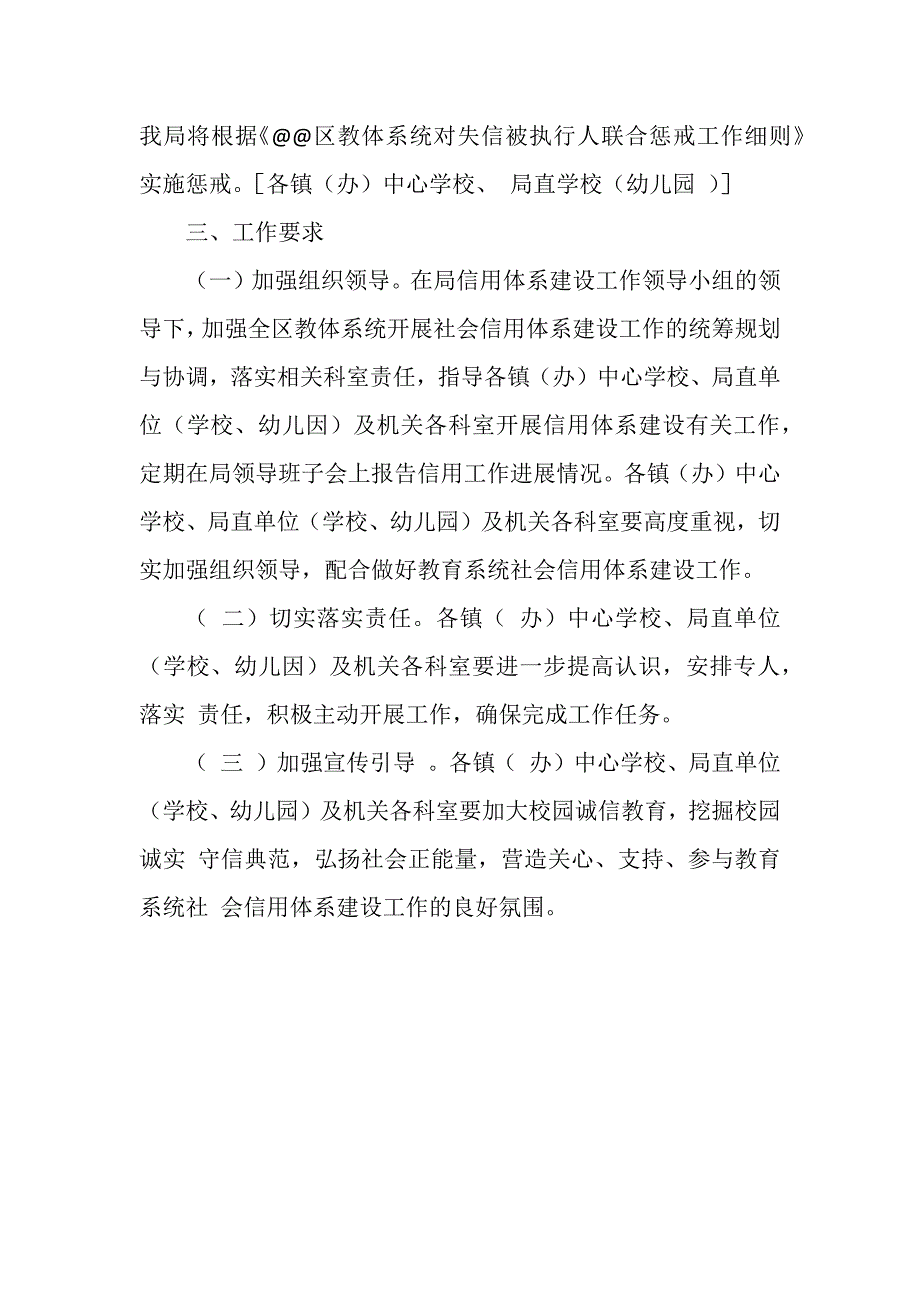 我局将根据《@@区教体系统对失信被执行人联合惩戒工作细则》实施惩戒。[各镇（办）中心学校、 局直学校（幼儿园 ）]

三、工作要求

（一）加强组织领导。在局信用体系建设工作领导小组的领导下，加强全区教体系统开展社会信用体系建设工作的统筹规划与协调，落实相关科室责任，指导各镇（办）中心学校、局直单位（学校、幼儿因）及机关各科室开展信用体系建设有关工作，定期在局领导班子会上报告信用工作进展情况。各镇（办）中心学校、局直单位（学校、幼儿园）及机关各科室要高度重视，切实加强组织领导，配合做好教育系统社会信用体系建设工作。

（ 二）切实落实责任。各镇（ 办）中心学校、局直单位（学校、幼儿因）及机关各科室要进一步提高认识，安排专人，落实 责任，积极主动开展工作，确保完成工作任务。

（ 三 ）加强宣传引导 。各镇（ 办）中心学校、局直单位（学校、幼儿园）及机关各科室要加大校园诚信教育，挖掘校园诚实 守信典范，弘扬社会正能量，营造关心、支持、参与教育系统社 会信用体系建设工作的良好氛围。